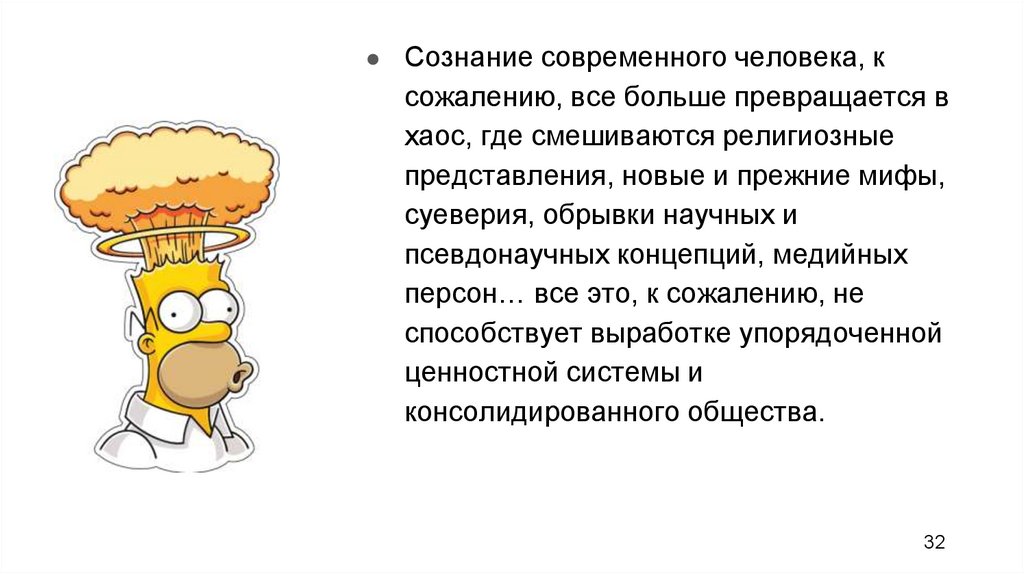 ● Сознание современного человека, к сожалению, все больше превращается в хаос, где смешиваются религиозные представления, новые и прежние мифы, суеверия, обрывки научных и псевдонаучных концепций, медийных персон… все это, к сожалению, не способствует выработке упорядоченной ценностной системы и консолидированного общества.

32